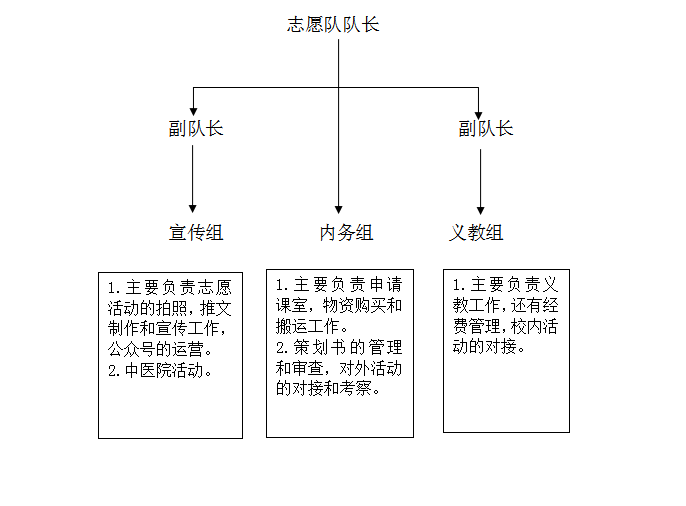 志愿队队长

副队长

副队长

宣传组

内务组

义教组

1. 主要负责志愿活动的拍照，推文制作和宣传工作，公众号的运营。
2. 中医院活动。

1. 主要负责申请课室，物资购买和搬运工作。
2. 策划书的管理和审查，对外活动的对接和考察。

1. 主要负责义教工作，还有经费管理，校内活动的对接。